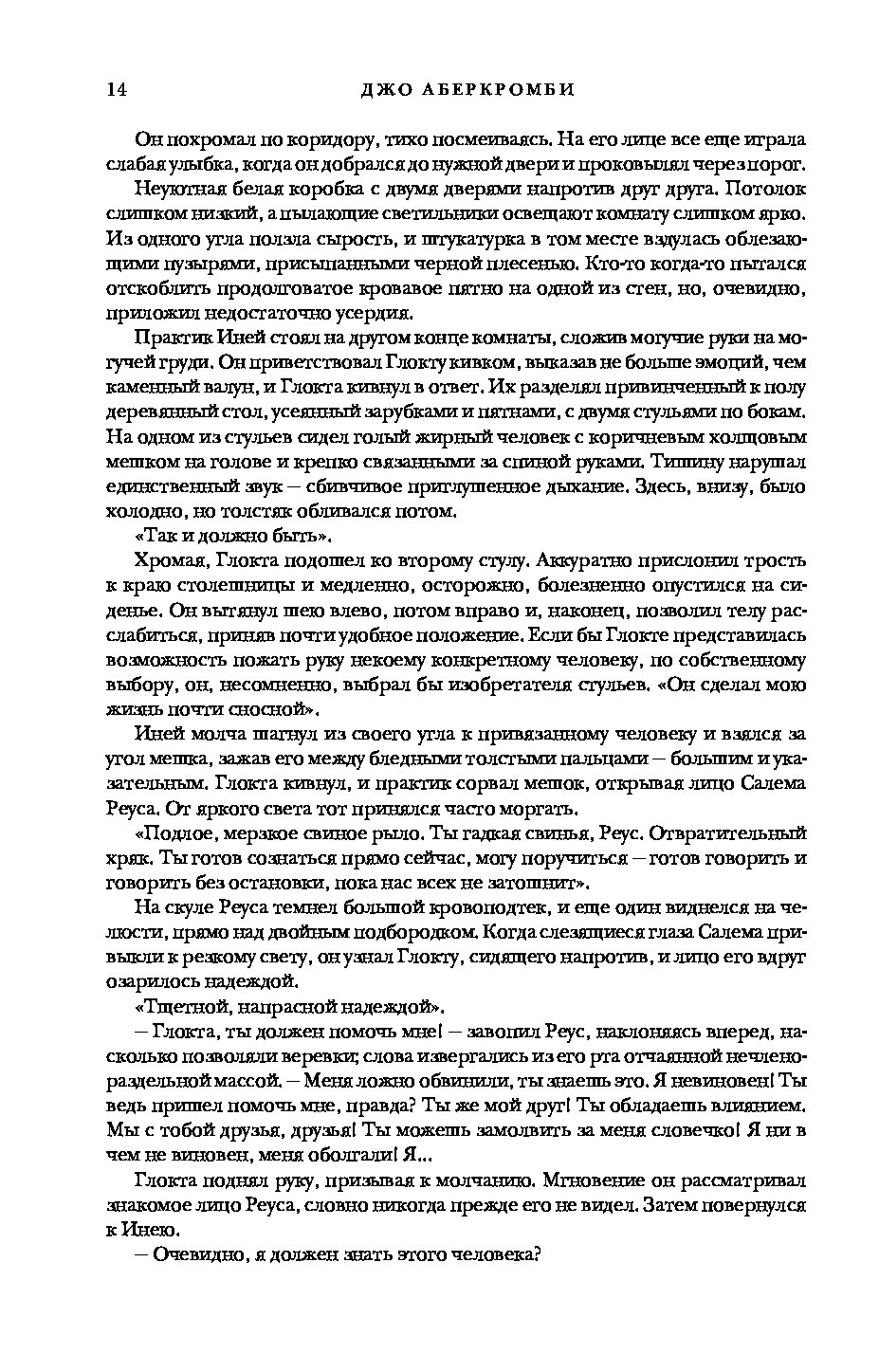 14 ДЖО АБЕРКРОМБИ

Он похромал по коридору, тихо посмеиваясь. На его лице все еще играла слабая улыбка, когда он добрался до нужной двери и проковылял через порог.

Неуютная белая коробка с двумя дверями напротив друг друга. Потолок слишком низкий, а пылающие светильники освещают комнату слишком ярко. Из одного угла ползла сырость, и штукатурка в том месте вздулась облезающими пузырями, присыпанными черной плесенью. Кто-то когда-то пытался отскоблить продолговатое кровавое пятно на одной из стен, но, очевидно, приложил недостаточно усердия.

Практик Иней стоял на другом конце комнаты, сложив могучие руки на могучей груди. Он приветствовал Глокту кивком, выказав не больше эмоций, чем каменный валун, и Глокта кивнул в ответ. Их разделял привинченный к полу деревянный стол, усеянный зарубками и пятнами, с двумя стульями по бокам. На одном из стульев сидел голый жирный человек с коричневым холщовым мешком на голове и крепко связанными за спиной руками. Тишину нарушал единственный звук — сбивчивое приглушенное дыхание. Здесь, внизу, было холодно, но толстяк обливался потом.

«Так и должно быть».

Хромая, Глокта подошел ко второму стулу. Аккуратно прислонил трость к краю столешницы и медленно, осторожно, болезненно опустился на сиденье. Он вытянул шею влево, потом вправо и, наконец, позволил телу расслабиться, приняв почти удобное положение. Если бы Глокте представилась возможность пожать руку некоему конкретному человеку, по собственному выбору, он, несомненно, выбрал бы изобретателя стульев. «Он сделал мою жизнь почти сносной».

Иней молча шагнул из своего угла к привязанному человеку и взялся за угол мешка, зажав его между бледными толстыми пальцами — большим и указательным. Глокта кивнул, и практик сорвал мешок, открывая лицо Салема Реуса. От яркого света тот принялся часто моргать.

«Подлое, мерзкое свиное рыло. Ты гадкая свинья, Реус. Отвратительный хряк. Ты готов сознаться прямо сейчас, могу поручиться — готов говорить и говорить без остановки, пока нас всех не затошнит».

На скуле Реуса темнел большой кровоподтек, и еще один виднелся на челюсти, прямо над двойным подбородком. Когда слезящиеся глаза Салема привыкли к резкому свету, он узнал Глокту, сидящего напротив, и лицо его вдруг озарилось надеждой.

«Тщетной, напрасной надеждой».

— Глокта, ты должен помочь мне! — завопил Реус, наклоняясь вперед, насколько позволяли веревки; слова извергались из его рта отчаянной нечленораздельной массой. — Меня ложно обвинили, ты знаешь это. Я невиновен! Ты ведь пришел помочь мне, правда? Ты же мой друг! Ты обладаешь влиянием. Мы с тобой друзья, друзья! Ты можешь замолвить за меня словечко! Я ни в чем не виновен, меня оболгали! Я...

Глокта поднял руку, призывая к молчанию. Мгновение он рассматривал знакомое лицо Реуса, словно никогда прежде его не видел. Затем повернулся к Инею.

— Очевидно, я должен знать этого человека?